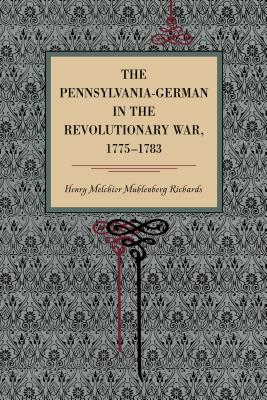 THE PENNSYLVANIA-GERMAN IN THE REVOLUTIONARY WAR, 1775–1783

Henry Melchior Muhlenberg Richards